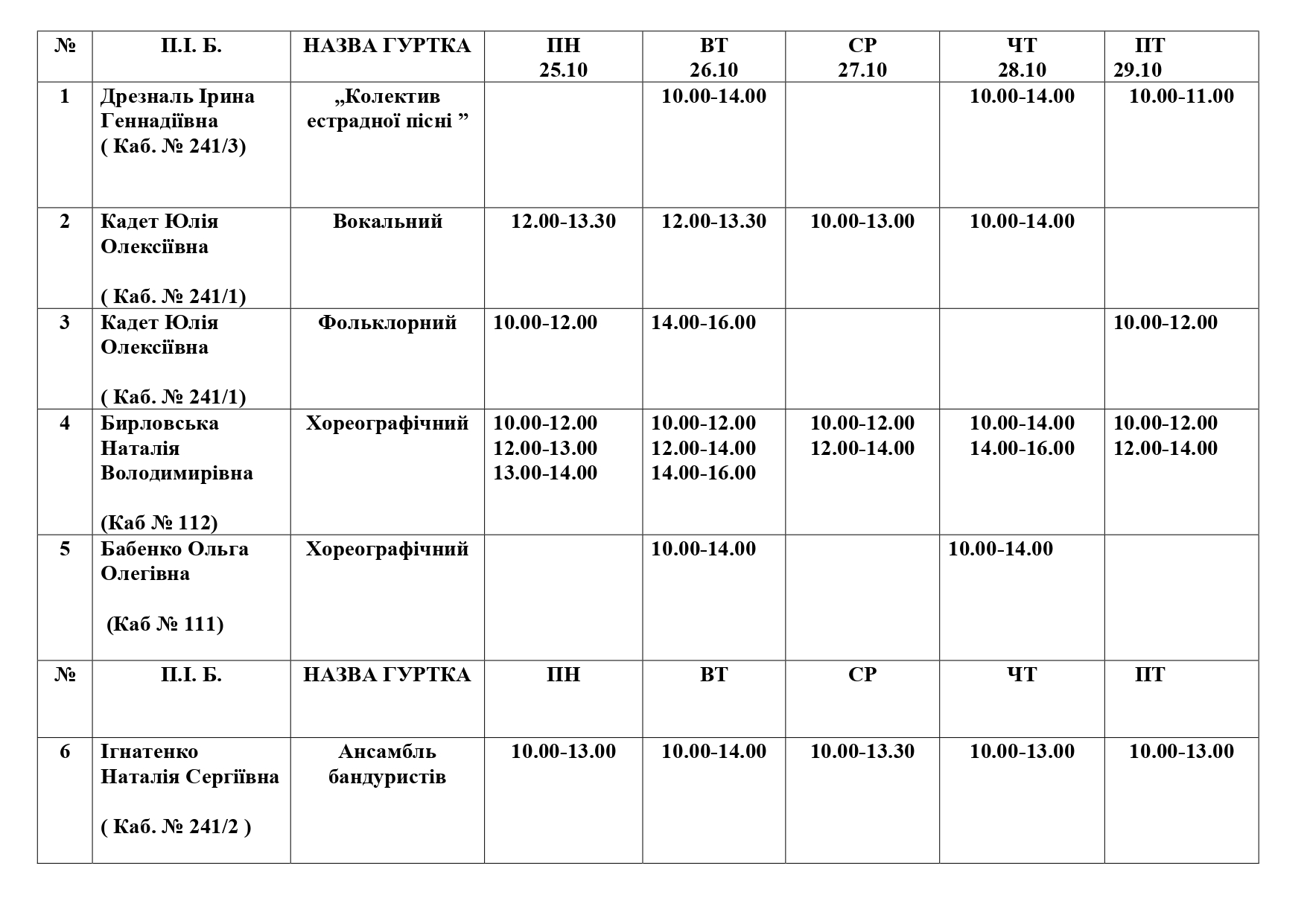 | № | П.І. Б. | НАЗВА ГУРТКА | ПН 25.10 | ВТ 26.10 | СР 27.10 | ЧТ 28.10 | ПТ 29.10 |
|---|---|---|---|---|---|---|---|
| 1 | Дрезналь Ірина Геннадіївна ( Каб. № 241/3) | „Колектив естрадної пісні ” | | 10.00-14.00 | | 10.00-14.00 | 10.00-11.00 |
| 2 | Кадет Юлія Олексіївна ( Каб. № 241/1) | Вокальний | 12.00-13.30 | 12.00-13.30 | 10.00-13.00 | 10.00-14.00 | |
| 3 | Кадет Юлія Олексіївна ( Каб. № 241/1) | Фольклорний | 10.00-12.00 | 14.00-16.00 | | | 10.00-12.00 |
| 4 | Бирловська Наталія Володимирівна (Каб № 112) | Хореографічний | 10.00-12.00 12.00-13.00 13.00-14.00 | 10.00-12.00 12.00-14.00 14.00-16.00 | 10.00-12.00 12.00-14.00 | 10.00-14.00 14.00-16.00 | 10.00-12.00 12.00-14.00 |
| 5 | Бабенко Ольга Олегівна (Каб № 111) | Хореографічний | | 10.00-14.00 | | 10.00-14.00 | |
| № | П.І. Б. | НАЗВА ГУРТКА | ПН | ВТ | СР | ЧТ | ПТ |
| 6 | Ігнатенко Наталія Сергіївна ( Каб. № 241/2 ) | Ансамбль бандуристів | 10.00-13.00 | 10.00-14.00 | 10.00-13.30 | 10.00-13.00 | 10.00-13.00 |